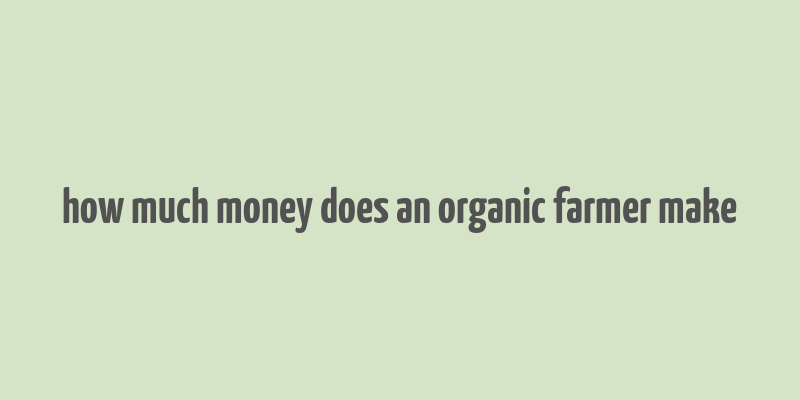 how much money does an organic farmer make